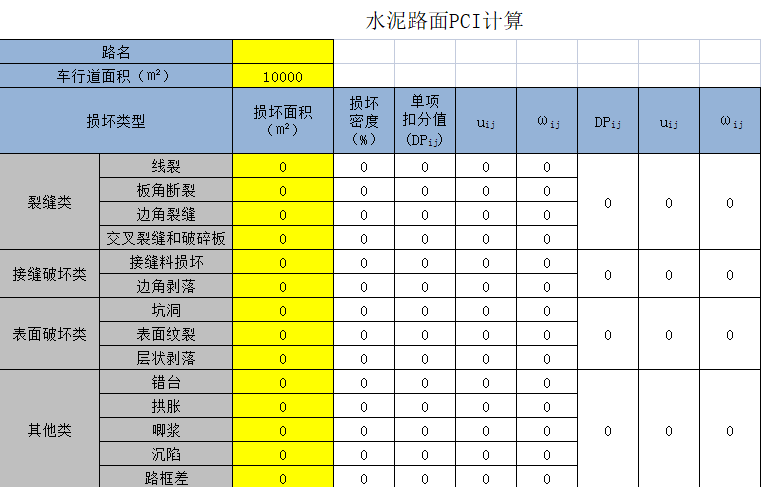 水泥路面PCI计算

| 路名 | | | | | | | | | |
|---|---|---|---|---|---|---|---|---|---|
| 车行道面积（m²） | | 10000 | | | | | | | |
| 损坏类型 | | 损坏面积（m²） | 损坏密度（%） | 单项扣分值（$DP_{ij}$） | $u_{ij}$ | $\omega_{ij}$ | $DP_{ij}$ | $u_{ij}$ | $\omega_{ij}$ |
| 裂缝类 | 线裂 | 0 | 0 | 0 | 0 | 0 | 0 | 0 | 0 |
| | 板角断裂 | 0 | 0 | 0 | 0 | 0 | | | |
| | 边角裂缝 | 0 | 0 | 0 | 0 | 0 | | | |
| | 交叉裂缝和破碎板 | 0 | 0 | 0 | 0 | 0 | | | |
| 接缝破坏类 | 接缝料损坏 | 0 | 0 | 0 | 0 | 0 | 0 | 0 | 0 |
| | 边角剥落 | 0 | 0 | 0 | 0 | 0 | | | |
| 表面破坏类 | 坑洞 | 0 | 0 | 0 | 0 | 0 | 0 | 0 | 0 |
| | 表面纹裂 | 0 | 0 | 0 | 0 | 0 | | | |
| | 层状剥落 | 0 | 0 | 0 | 0 | 0 | | | |
| 其他类 | 错台 | 0 | 0 | 0 | 0 | 0 | 0 | 0 | 0 |
| | 拱胀 | 0 | 0 | 0 | 0 | 0 | | | |
| | 唧浆 | 0 | 0 | 0 | 0 | 0 | | | |
| | 沉陷 | 0 | 0 | 0 | 0 | 0 | | | |
| | 路框差 | 0 | 0 | 0 | 0 | 0 | | | |